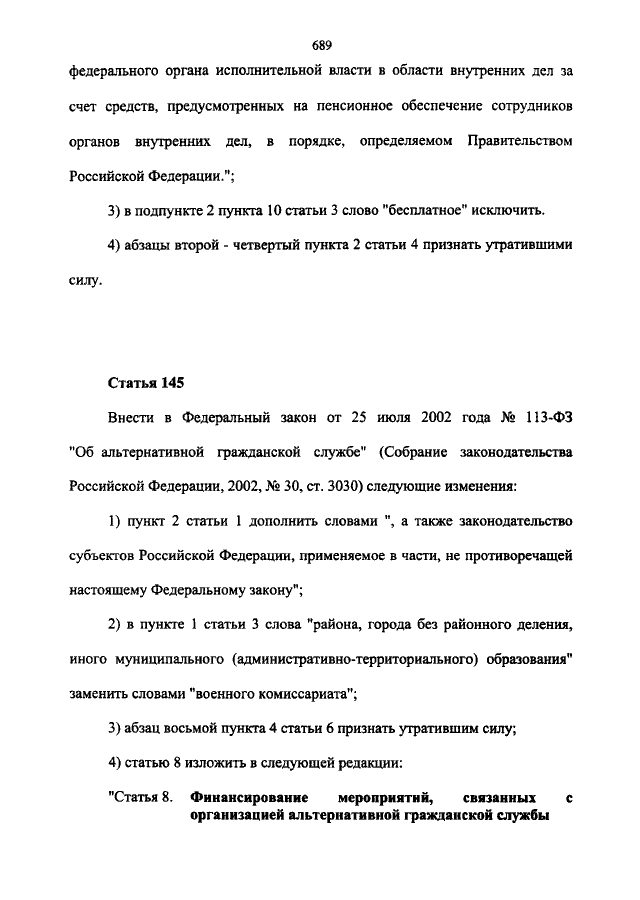 689

федерального органа исполнительной власти в области внутренних дел за счет средств, предусмотренных на пенсионное обеспечение сотрудников органов внутренних дел, в порядке, определяемом Правительством Российской Федерации.";

3) в подпункте 2 пункта 10 статьи 3 слово "бесплатное" исключить.

4) абзацы второй - четвертый пункта 2 статьи 4 признать утратившими силу.

Статья 145

Внести в Федеральный закон от 25 июля 2002 года № 113-ФЗ "Об альтернативной гражданской службе" (Собрание законодательства Российской Федерации, 2002, № 30, ст. 3030) следующие изменения:

1) пункт 2 статьи 1 дополнить словами ", а также законодательство субъектов Российской Федерации, применяемое в части, не противоречащей настоящему Федеральному закону";

2) в пункте 1 статьи 3 слова "района, города без районного деления, иного муниципального (административно-территориального) образования" заменить словами "военного комиссариата";

3) абзац восьмой пункта 4 статьи 6 признать утратившим силу;

4) статью 8 изложить в следующей редакции:

"Статья 8. Финансирование мероприятий, связанных с организацией альтернативной гражданской службы